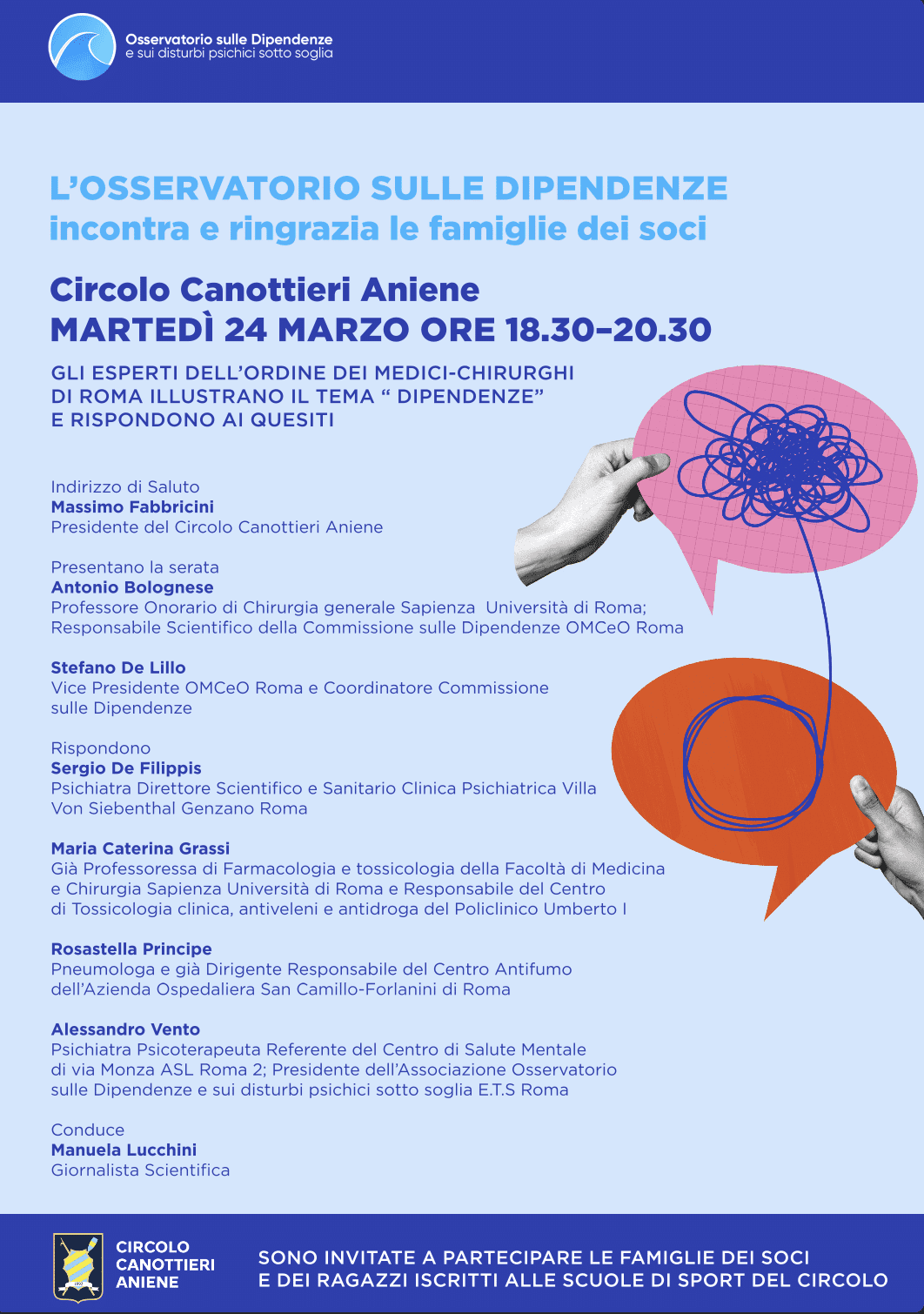 Osservatorio sulle Dipendenze
e sui disturbi psichici sotto soglia

L'OSSERVATORIO SULLE DIPENDENZE
incontra e ringrazia le famiglie dei soci

Circolo Canottieri Aniene
MARTEDÌ 24 MARZO ORE 18.30–20.30

GLI ESPERTI DELL'ORDINE DEI MEDICI-CHIRURGHI DI ROMA ILLUSTRANO IL TEMA " DIPENDENZE" E RISPONDONO AI QUESITI

Indirizzo di Saluto
Massimo Fabbricini
Presidente del Circolo Canottieri Aniene

Presentano la serata
Antonio Bolognese
Professore Onorario di Chirurgia generale Sapienza Università di Roma; Responsabile Scientifico della Commissione sulle Dipendenze OMCeO Roma

Stefano De Lillo
Vice Presidente OMCeO Roma e Coordinatore Commissione sulle Dipendenze

Rispondono
Sergio De Filippis
Psichiatra Direttore Scientifico e Sanitario Clinica Psichiatrica Villa Von Siebenthal Genzano Roma

Maria Caterina Grassi
Già Professoressa di Farmacologia e tossicologia della Facoltà di Medicina e Chirurgia Sapienza Università di Roma e Responsabile del Centro di Tossicologia clinica, antiveleni e antidroga del Policlinico Umberto I

Rosastella Principe
Pneumologa e già Dirigente Responsabile del Centro Antifumo dell'Azienda Ospedaliera San Camillo-Forlanini di Roma

Alessandro Vento
Psichiatra Psicoterapeuta Referente del Centro di Salute Mentale di via Monza ASL Roma 2; Presidente dell'Associazione Osservatorio sulle Dipendenze e sui disturbi psichici sotto soglia E.T.S Roma

Conduce
Manuela Lucchini
Giornalista Scientifica

CIRCOLO CANOTTIERI ANIENE

SONO INVITATE A PARTECIPARE LE FAMIGLIE DEI SOCI E DEI RAGAZZI ISCRITTI ALLE SCUOLE DI SPORT DEL CIRCOLO